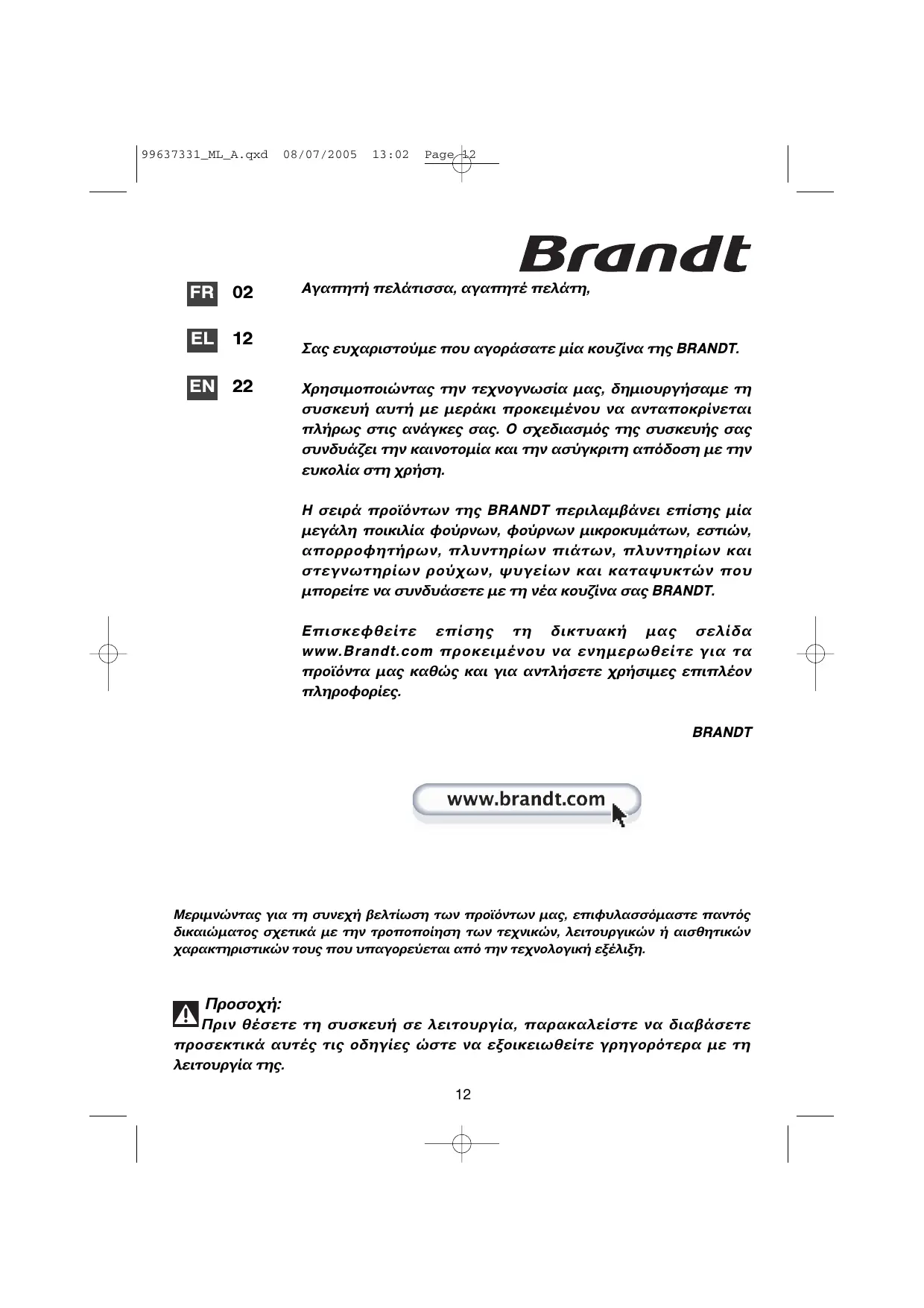 99637331_ML_A.qxd 08/07/2005 13:02 Page 12

Brandt

FR 02
EL 12
EN 22

Αγαπητή πελάτισσα, αγαπητέ πελάτη,

Σας ευχαριστούμε που αγοράσατε μία κουζίνα της BRANDT.

Χρησιμοποιώντας την τεχνογνωσία μας, δημιουργήσαμε τη συσκευή αυτή με μεράκι προκειμένου να ανταποκρίνεται πλήρως στις ανάγκες σας. Ο σχεδιασμός της συσκευής σας συνδυάζει την καινοτομία και την ασύγκριτη απόδοση με την ευκολία στη χρήση.

Η σειρά προϊόντων της BRANDT περιλαμβάνει επίσης μία μεγάλη ποικιλία φούρνων, φούρνων μικροκυμάτων, εστιών, απορροφητήρων, πλυντηρίων πιάτων, πλυντηρίων και στεγνωτηρίων ρούχων, ψυγείων και καταψυκτών που μπορείτε να συνδυάσετε με τη νέα κουζίνα σας BRANDT.

Επισκεφθείτε επίσης τη δικτυακή μας σελίδα www.Brandt.com προκειμένου να ενημερωθείτε για τα προϊόντα μας καθώς και για αντλήσετε χρήσιμες επιπλέον πληροφορίες.

BRANDT

www.brandt.com

Μεριμνώντας για τη συνεχή βελτίωση των προϊόντων μας, επιφυλασσόμαστε παντός δικαιώματος σχετικά με την τροποποίηση των τεχνικών, λειτουργικών ή αισθητικών χαρακτηριστικών τους που υπαγορεύεται από την τεχνολογική εξέλιξη.

Προσοχή:
Πριν θέσετε τη συσκευή σε λειτουργία, παρακαλείστε να διαβάσετε προσεκτικά αυτές τις οδηγίες ώστε να εξοικειωθείτε γρηγορότερα με τη λειτουργία της.

12